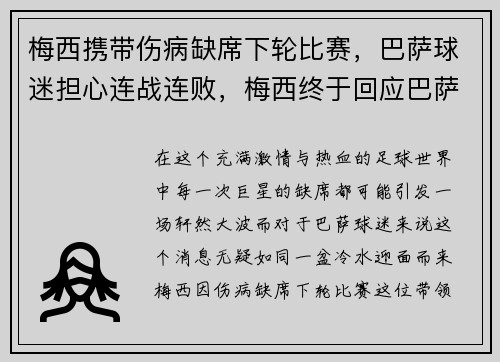 梅西携带伤病缺席下轮比赛，巴萨球迷担心连战连败，梅西终于回应巴萨

在这个充满激情与热血的足球世界中每一次巨星的缺席都可能引发一场轩然大波而对于巴萨球迷来说这个消息无疑如同一盆冷水迎面而来梅西因伤病缺席下轮比赛这位带领